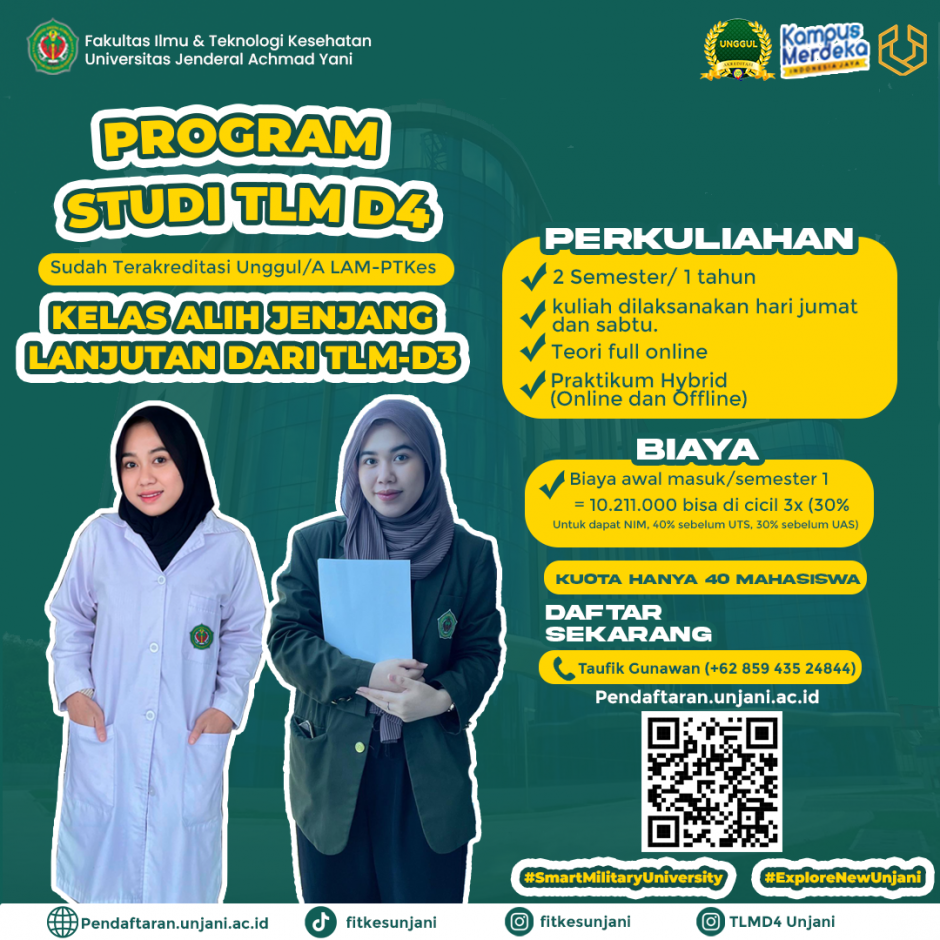 Fakultas Ilmu & Teknologi Kesehatan
Universitas Jenderal Achmad Yani

UNGGUL

Kampus Merdeka
INDONESIA JAYA

PROGRAM STUDI TLM D4

Sudah Terakreditasi Unggul/A LAM-PTKes

KELAS ALIH JENJANG LANJUTAN DARI TLM-D3

PERKULIAHAN

2 Semester/ 1 tahun

kuliah dilaksanakan hari jumat dan sabtu.

Teori full online

Praktikum Hybrid (Online dan Offline)

BIAYA

Biaya awal masuk/semester 1 = 10.211.000 bisa di cicil 3x (30% Untuk dapat NIM, 40% sebelum UTS, 30% sebelum UAS)

KUOTA HANYA 40 MAHASISWA

DAFTAR SEKARANG

Taufik Gunawan (+62 859 435 24844)

Pendaftaran.unjani.ac.id

#SmartMilitaryUniversity #ExploreNewUnjani

Pendaftaran.unjani.ac.id fitkesunjani fitkesunjani TLMD4 Unjani